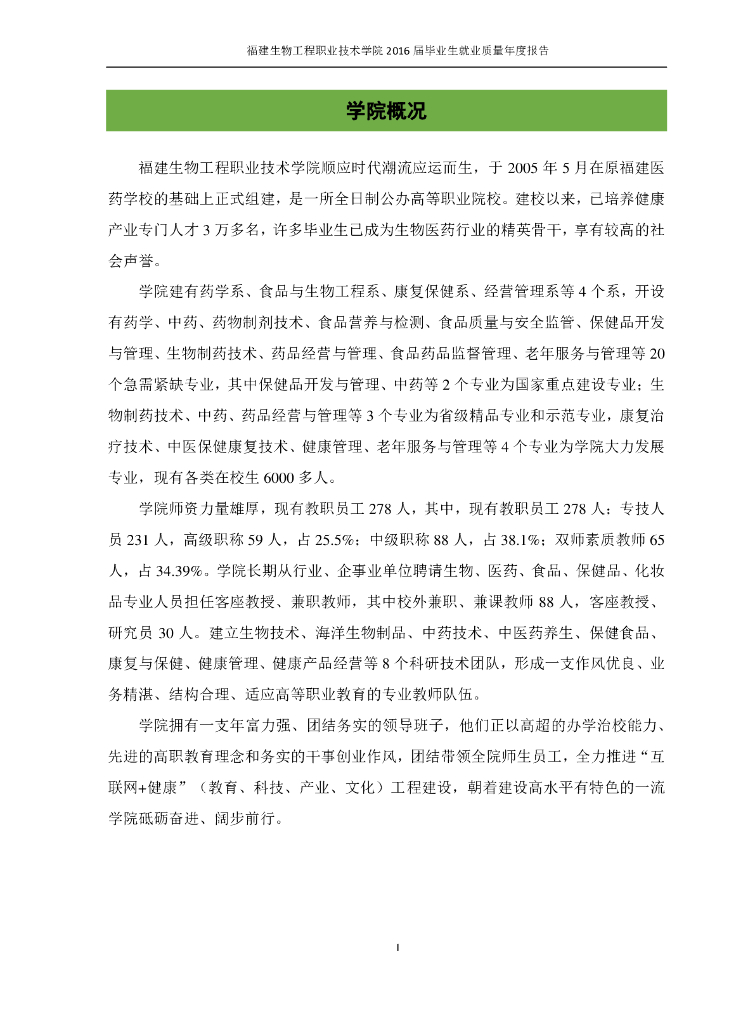 福建生物工程职业技术学院 2016 届毕业生就业质量年度报告

学院概况

福建生物工程职业技术学院顺应时代潮流应运而生，于 2005 年 5 月在原福建医药学校的基础上正式组建，是一所全日制公办高等职业院校。建校以来，已培养健康产业专门人才 3 万多名，许多毕业生已成为生物医药行业的精英骨干，享有较高的社会声誉。

学院建有药学系、食品与生物工程系、康复保健系、经营管理系等 4 个系，开设有药学、中药、药物制剂技术、食品营养与检测、食品质量与安全监管、保健品开发与管理、生物制药技术、药品经营与管理、食品药品监督管理、老年服务与管理等 20 个急需紧缺专业，其中保健品开发与管理、中药等 2 个专业为国家重点建设专业；生物制药技术、中药、药品经营与管理等 3 个专业为省级精品专业和示范专业，康复治疗技术、中医保健康复技术、健康管理、老年服务与管理等 4 个专业为学院大力发展专业，现有各类在校生 6000 多人。

学院师资力量雄厚，现有教职员工 278 人，其中，现有教职员工 278 人；专技人员 231 人，高级职称 59 人，占 25.5%；中级职称 88 人，占 38.1%；双师素质教师 65 人，占 34.39%。学院长期从行业、企事业单位聘请生物、医药、食品、保健品、化妆品专业人员担任客座教授、兼职教师，其中校外兼职、兼课教师 88 人，客座教授、研究员 30 人。建立生物技术、海洋生物制品、中药技术、中医药养生、保健食品、康复与保健、健康管理、健康产品经营等 8 个科研技术团队，形成一支作风优良、业务精湛、结构合理、适应高等职业教育的专业教师队伍。

学院拥有一支年富力强、团结务实的领导班子，他们正以高超的办学治校能力、先进的高职教育理念和务实的干事创业作风，团结带领全院师生员工，全力推进“互联网+健康”（教育、科技、产业、文化）工程建设，朝着建设高水平有特色的一流学院砥砺奋进、阔步前行。

1